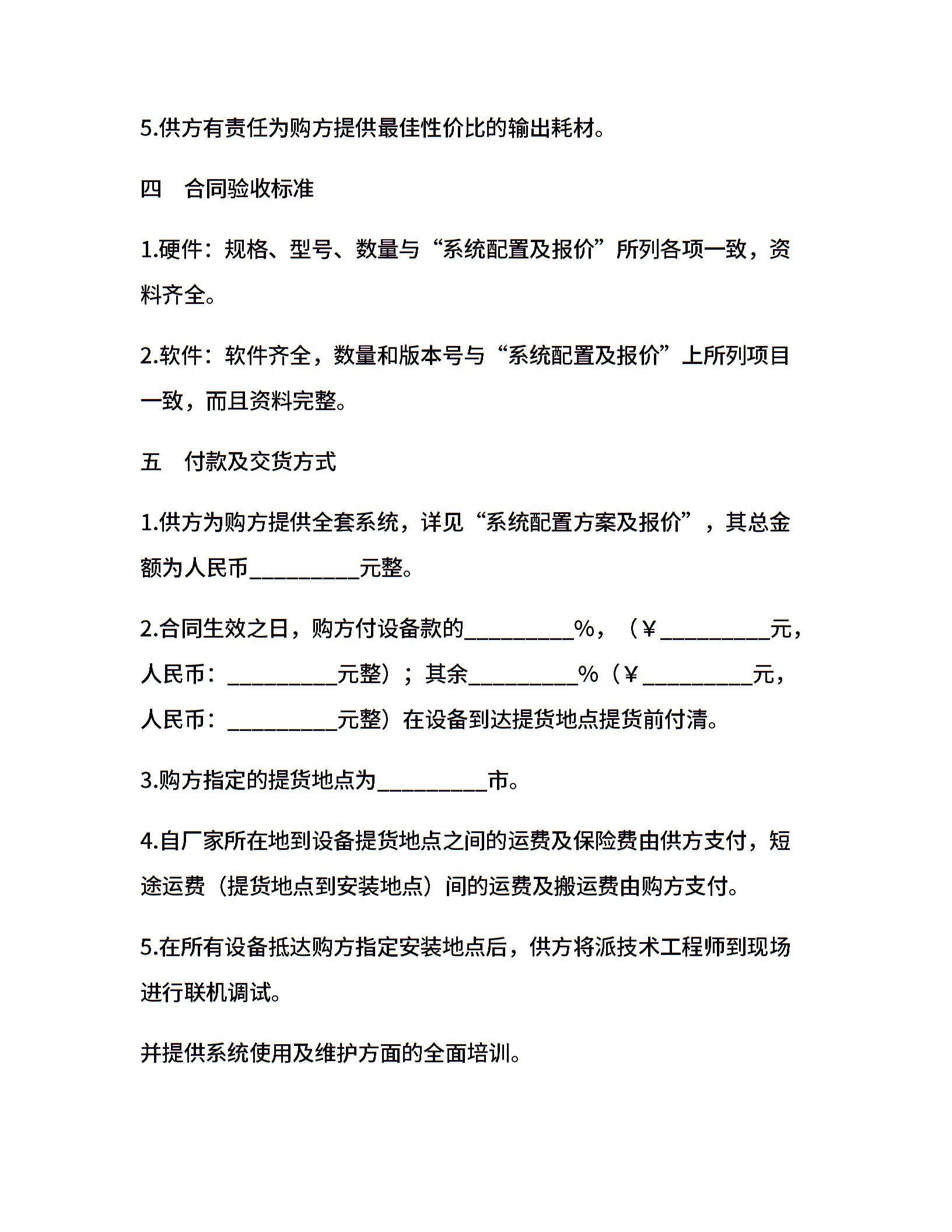 5.供方有责任为购方提供最佳性价比的输出耗材。

四　合同验收标准

1.硬件：规格、型号、数量与“系统配置及报价”所列各项一致，资料齐全。

2.软件：软件齐全，数量和版本号与“系统配置及报价”上所列项目一致，而且资料完整。

五　付款及交货方式

1.供方为购方提供全套系统，详见“系统配置方案及报价”，其总金额为人民币__________元整。

2.合同生效之日，购方付设备款的__________%，（¥__________元，人民币：__________元整）；其余__________%（¥__________元，人民币：__________元整）在设备到达提货地点提货前付清。

3.购方指定的提货地点为__________市。

4.自厂家所在地到设备提货地点之间的运费及保险费由供方支付，短途运费（提货地点到安装地点）间的运费及搬运费由购方支付。

5.在所有设备抵达购方指定安装地点后，供方将派技术工程师到现场进行联机调试。

并提供系统使用及维护方面的全面培训。